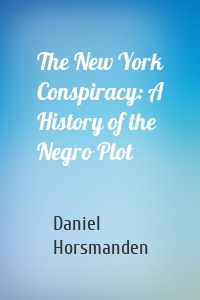 The New York Conspiracy: A History of the Negro Plot

Daniel Horsmanden